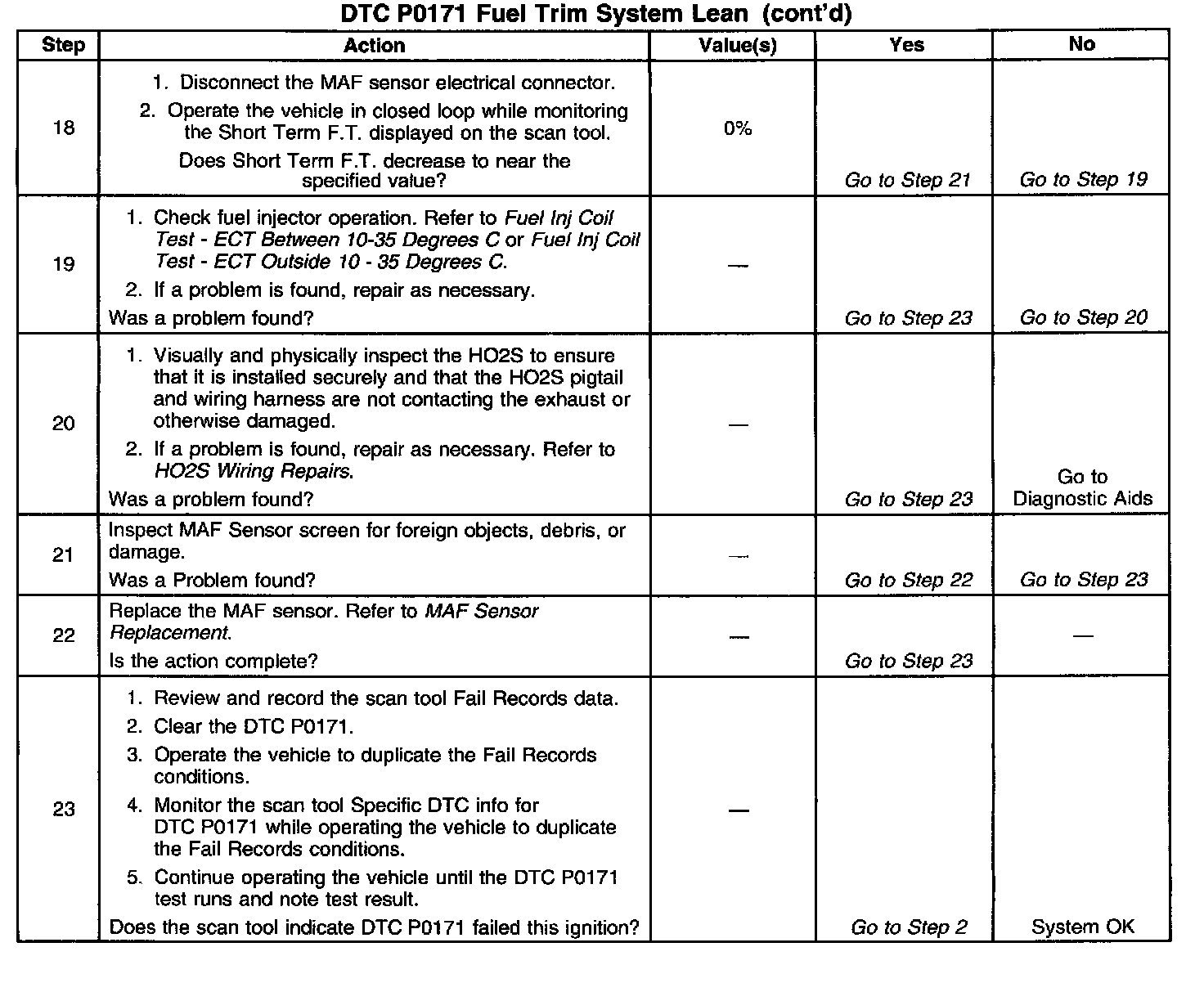 DTC P0171 Fuel Trim System Lean (cont'd)

| Step | Action | Value(s) | Yes | No |
|---|---|---|---|---|
| 18 | 1. Disconnect the MAF sensor electrical connector. 2. Operate the vehicle in closed loop while monitoring the Short Term F.T. displayed on the scan tool. Does Short Term F.T. decrease to near the specified value? | 0% | Go to Step 21 | Go to Step 19 |
| 19 | 1. Check fuel injector operation. Refer to Fuel Inj Coil Test - ECT Between 10-35 Degrees C or Fuel Inj Coil Test - ECT Outside 10 - 35 Degrees C. 2. If a problem is found, repair as necessary. Was a problem found? | — | Go to Step 23 | Go to Step 20 |
| 20 | 1. Visually and physically inspect the HO2S to ensure that it is installed securely and that the HO2S pigtail and wiring harness are not contacting the exhaust or otherwise damaged. 2. If a problem is found, repair as necessary. Refer to HO2S Wiring Repairs. Was a problem found? | — | Go to Step 23 | Go to Diagnostic Aids |
| 21 | Inspect MAF Sensor screen for foreign objects, debris, or damage. Was a Problem found? | — | Go to Step 22 | Go to Step 23 |
| 22 | Replace the MAF sensor. Refer to MAF Sensor Replacement. Is the action complete? | — | Go to Step 23 | — |
| 23 | 1. Review and record the scan tool Fail Records data. 2. Clear the DTC P0171. 3. Operate the vehicle to duplicate the Fail Records conditions. 4. Monitor the scan tool Specific DTC info for DTC P0171 while operating the vehicle to duplicate the Fail Records conditions. 5. Continue operating the vehicle until the DTC P0171 test runs and note test result. Does the scan tool indicate DTC P0171 failed this ignition? | — | Go to Step 2 | System OK |